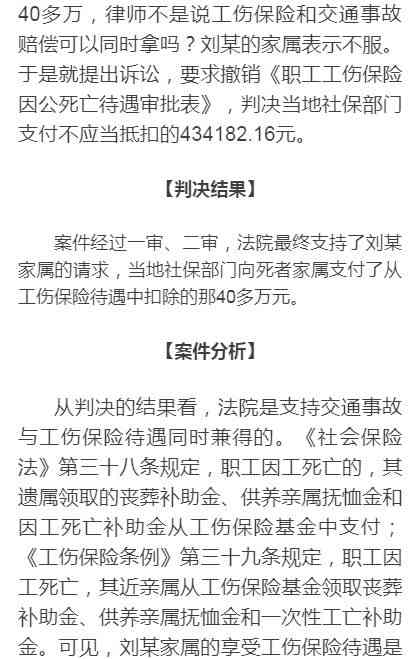 40多万，律师不是说工伤保险和交通事故赔偿可以同时拿吗？刘某的家属表示不服。于是就提出诉讼，要求撤销《职工工伤保险因公死亡待遇审批表》，判决当地社保部门支付不应当抵扣的434182.16元。

【判决结果】

案件经过一审、二审，法院最终支持了刘某家属的请求，当地社保部门向死者家属支付了从工伤保险待遇中扣除的那40多万元。

【案件分析】

从判决的结果看，法院是支持交通事故与工伤保险待遇同时兼得的。《社会保险法》第三十八条规定，职工因工死亡的，其遗属领取的丧葬补助金、供养亲属抚恤金和因工死亡补助金从工伤保险基金中支付；《工伤保险条例》第三十九条规定，职工因工死亡，其近亲属从工伤保险基金领取丧葬补助金、供养亲属抚恤金和一次性工亡补助金。可见，刘某家属的享受工伤保险待遇是